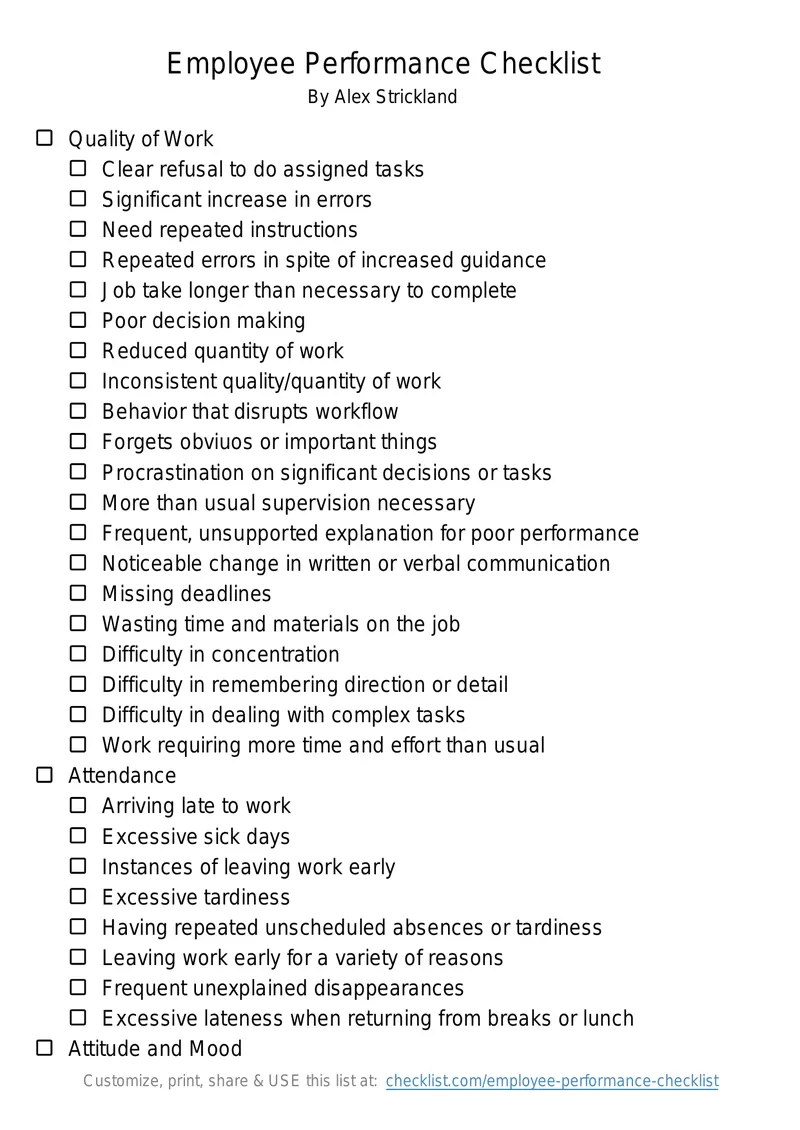 Employee Performance Checklist
By Alex Strickland

☐ Quality of Work
☐ Clear refusal to do assigned tasks
☐ Significant increase in errors
☐ Need repeated instructions
☐ Repeated errors in spite of increased guidance
☐ Job take longer than necessary to complete
☐ Poor decision making
☐ Reduced quantity of work
☐ Inconsistent quality/quantity of work
☐ Behavior that disrupts workflow
☐ Forgets obviuos or important things
☐ Procrastination on significant decisions or tasks
☐ More than usual supervision necessary
☐ Frequent, unsupported explanation for poor performance
☐ Noticeable change in written or verbal communication
☐ Missing deadlines
☐ Wasting time and materials on the job
☐ Difficulty in concentration
☐ Difficulty in remembering direction or detail
☐ Difficulty in dealing with complex tasks
☐ Work requiring more time and effort than usual
☐ Attendance
☐ Arriving late to work
☐ Excessive sick days
☐ Instances of leaving work early
☐ Excessive tardiness
☐ Having repeated unscheduled absences or tardiness
☐ Leaving work early for a variety of reasons
☐ Frequent unexplained disappearances
☐ Excessive lateness when returning from breaks or lunch
☐ Attitude and Mood

Customize, print, share & USE this list at: checklist.com/employee-performance-checklist